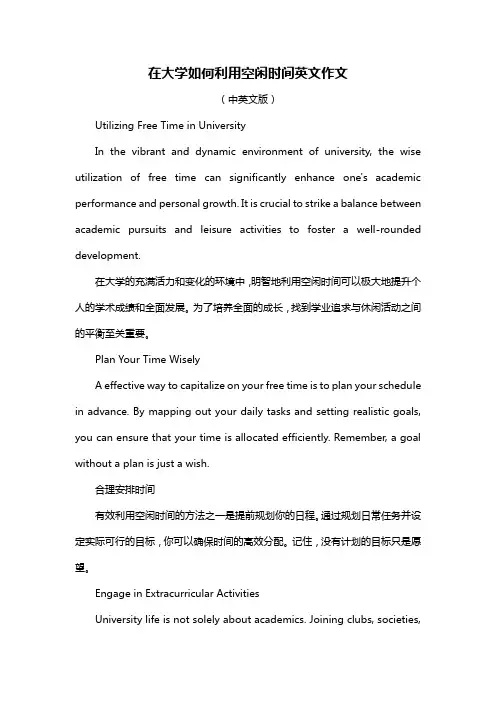 在大学如何利用空闲时间英文作文

（中英文版）

Utilizing Free Time in University

In the vibrant and dynamic environment of university, the wise utilization of free time can significantly enhance one's academic performance and personal growth. It is crucial to strike a balance between academic pursuits and leisure activities to foster a well-rounded development.

在大学的充满活力和变化的环境中，明智地利用空闲时间可以极大地提升个人的学术成绩和全面发展。为了培养全面的成长，找到学业追求与休闲活动之间的平衡至关重要。

Plan Your Time Wisely

A effective way to capitalize on your free time is to plan your schedule in advance. By mapping out your daily tasks and setting realistic goals, you can ensure that your time is allocated efficiently. Remember, a goal without a plan is just a wish.

合理安排时间

有效利用空闲时间的方法之一是提前规划你的日程。通过规划日常任务并设定实际可行的目标，你可以确保时间的高效分配。记住，没有计划的目标只是愿望。

Engage in Extracurricular Activities

University life is not solely about academics. Joining clubs, societies,